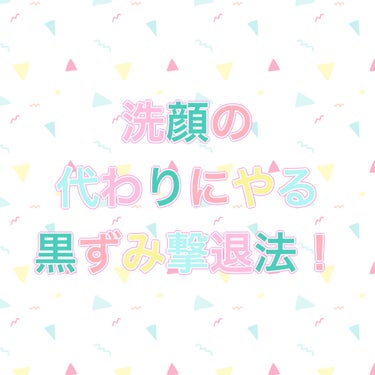 洗顔の
代わりにやる
黒ずみ撃退法！